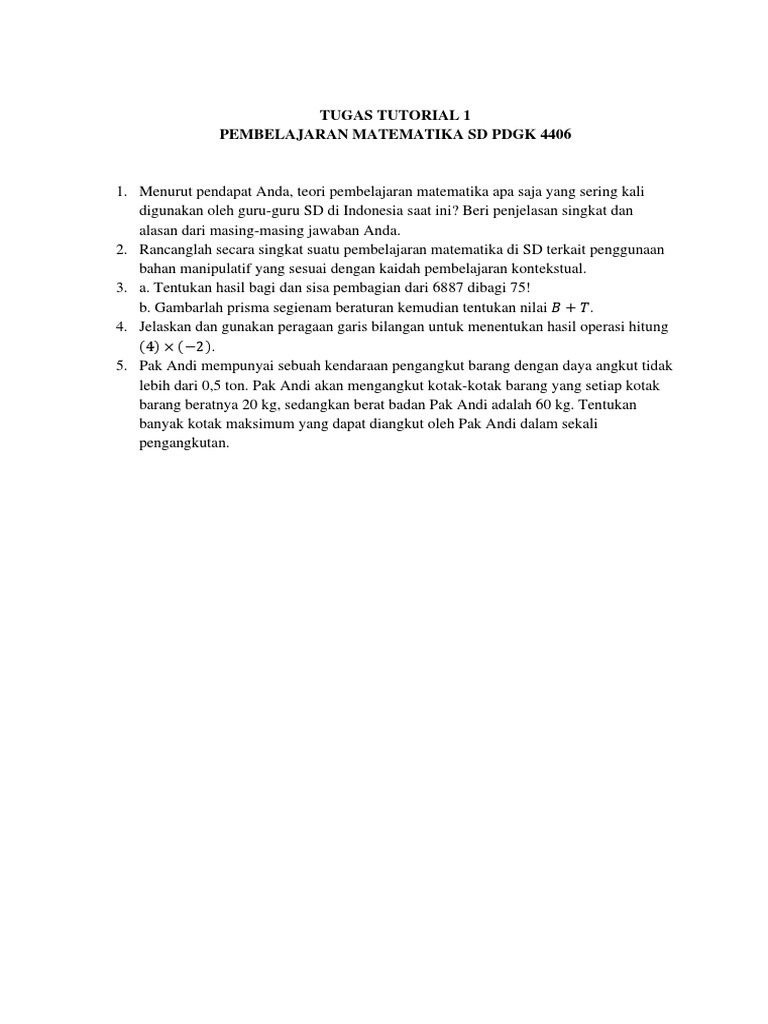 TUGAS TUTORIAL 1
PEMBELAJARAN MATEMATIKA SD PDGK 4406

1. Menurut pendapat Anda, teori pembelajaran matematika apa saja yang sering kali digunakan oleh guru-guru SD di Indonesia saat ini? Beri penjelasan singkat dan alasan dari masing-masing jawaban Anda.
2. Rancanglah secara singkat suatu pembelajaran matematika di SD terkait penggunaan bahan manipulatif yang sesuai dengan kaidah pembelajaran kontekstual.
3. a. Tentukan hasil bagi dan sisa pembagian dari 6887 dibagi 75!
b. Gambarlah prisma segienam beraturan kemudian tentukan nilai $B + T$.
4. Jelaskan dan gunakan peragaan garis bilangan untuk menentukan hasil operasi hitung $(4) \times (-2)$.
5. Pak Andi mempunyai sebuah kendaraan pengangkut barang dengan daya angkut tidak lebih dari 0,5 ton. Pak Andi akan mengangkut kotak-kotak barang yang setiap kotak barang beratnya 20 kg, sedangkan berat badan Pak Andi adalah 60 kg. Tentukan banyak kotak maksimum yang dapat diangkut oleh Pak Andi dalam sekali pengangkutan.